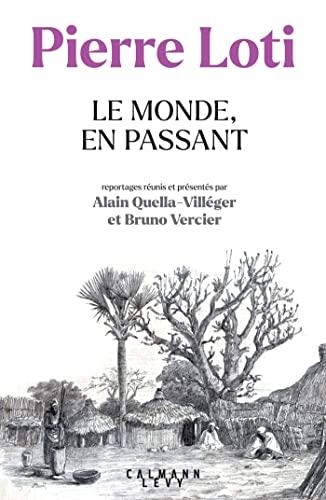 Pierre Loti

LE MONDE, EN PASSANT

reportages réunis et présentés par
Alain Quella-Villéger
et Bruno Vercier

CALMANN LEVY